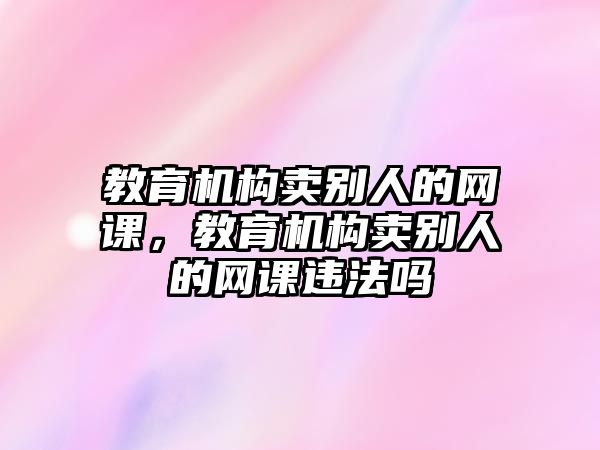 教育机构卖别人的网课，教育机构卖别人的网课违法吗